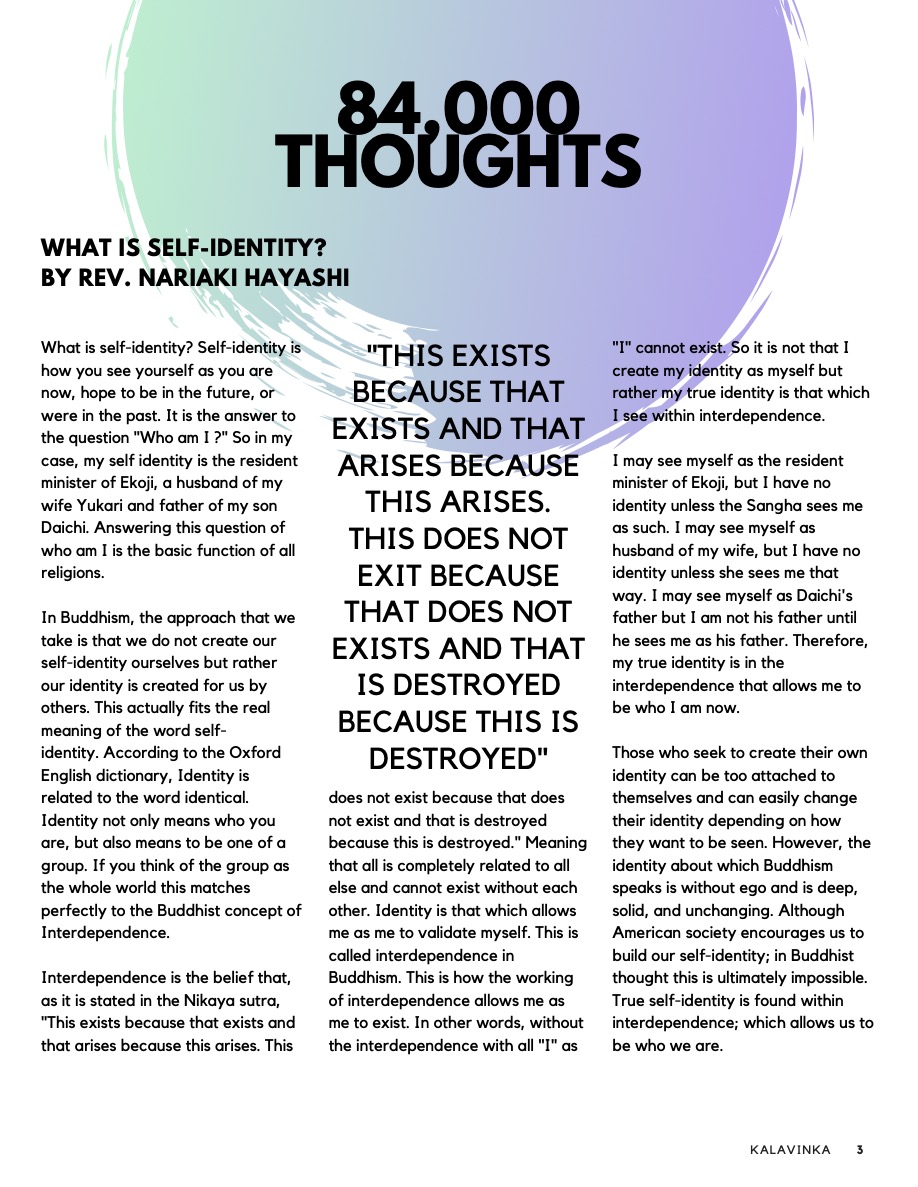 84,000 THOUGHTS

WHAT IS SELF-IDENTITY?
BY REV. NARIAKI HAYASHI

What is self-identity? Self-identity is how you see yourself as you are now, hope to be in the future, or were in the past. It is the answer to the question "Who am I ?" So in my case, my self identity is the resident minister of Ekoji, a husband of my wife Yukari and father of my son Daichi. Answering this question of who am I is the basic function of all religions.

In Buddhism, the approach that we take is that we do not create our self-identity ourselves but rather our identity is created for us by others. This actually fits the real meaning of the word self-identity. According to the Oxford English dictionary, Identity is related to the word identical. Identity not only means who you are, but also means to be one of a group. If you think of the group as the whole world this matches perfectly to the Buddhist concept of Interdependence.

Interdependence is the belief that, as it is stated in the Nikaya sutra, "This exists because that exists and that arises because this arises. This

"THIS EXISTS BECAUSE THAT EXISTS AND THAT ARISES BECAUSE THIS ARISES. THIS DOES NOT EXIT BECAUSE THAT DOES NOT EXISTS AND THAT IS DESTROYED BECAUSE THIS IS DESTROYED"

does not exist because that does not exist and that is destroyed because this is destroyed." Meaning that all is completely related to all else and cannot exist without each other. Identity is that which allows me as me to validate myself. This is called interdependence in Buddhism. This is how the working of interdependence allows me as me to exist. In other words, without the interdependence with all "I" as

"I" cannot exist. So it is not that I create my identity as myself but rather my true identity is that which I see within interdependence.

I may see myself as the resident minister of Ekoji, but I have no identity unless the Sangha sees me as such. I may see myself as husband of my wife, but I have no identity unless she sees me that way. I may see myself as Daichi's father but I am not his father until he sees me as his father. Therefore, my true identity is in the interdependence that allows me to be who I am now.

Those who seek to create their own identity can be too attached to themselves and can easily change their identity depending on how they want to be seen. However, the identity about which Buddhism speaks is without ego and is deep, solid, and unchanging. Although American society encourages us to build our self-identity; in Buddhist thought this is ultimately impossible. True self-identity is found within interdependence; which allows us to be who we are.

KALAVINKA 3